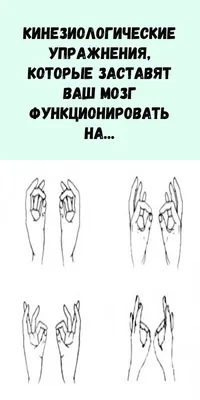 КИНЕЗИОЛОГИЧЕСКИЕ УПРАЖНЕНИЯ, КОТОРЫЕ ЗАСТАВЯТ ВАШ МОЗГ ФУНКЦИОНИРОВАТЬ НА...